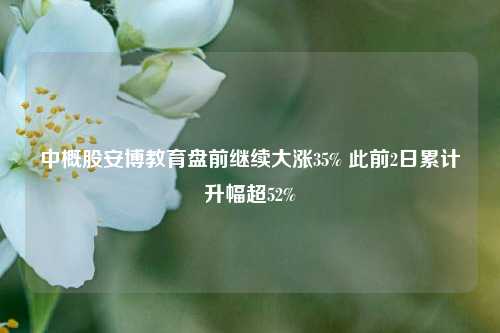 中概股安博教育盘前继续大涨35% 此前2日累计升幅超52%